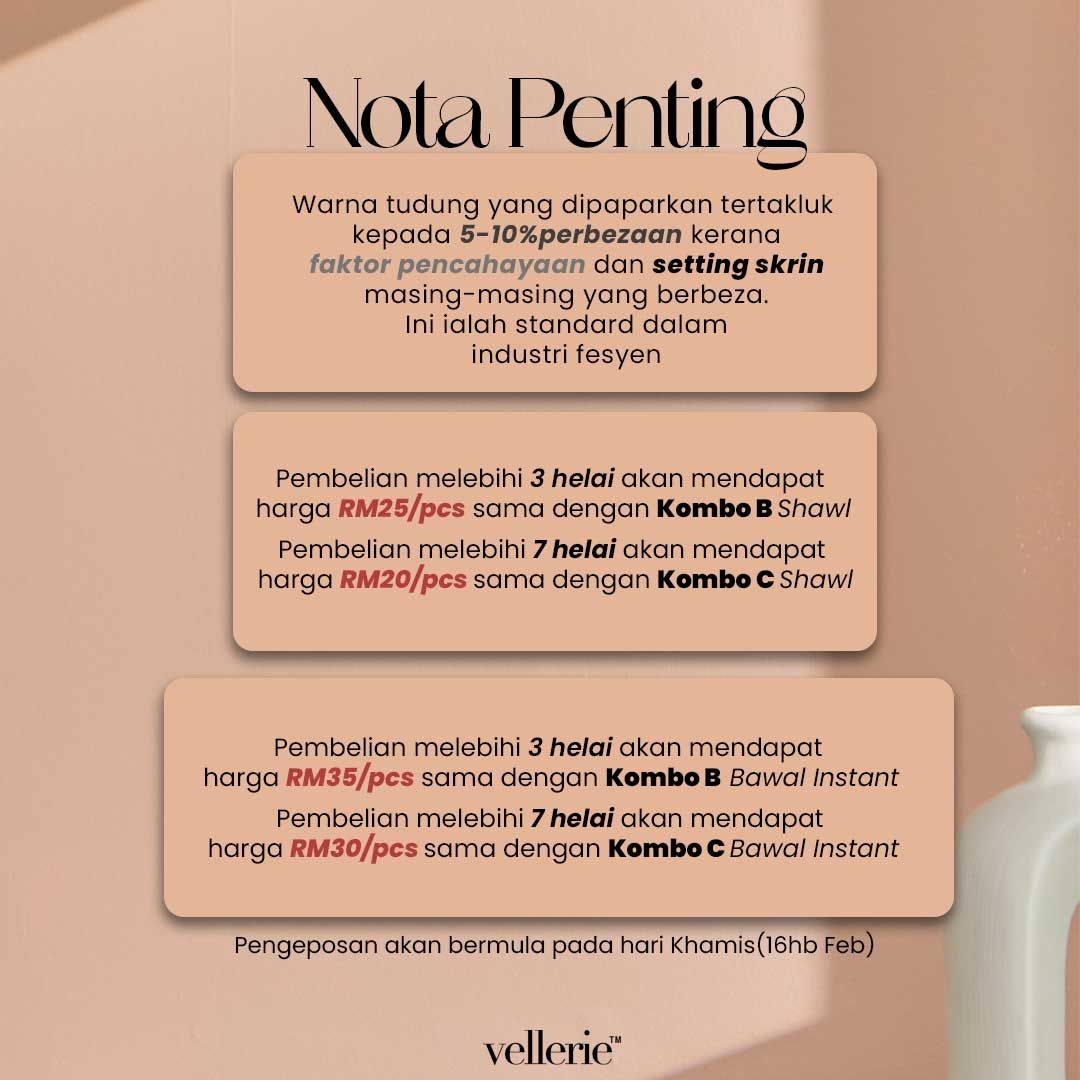 Nota Penting

Warna tudung yang dipaparkan tertakluk kepada 5-10%perbezaan kerana faktor pencahayaan dan setting skrin masing-masing yang berbeza. Ini ialah standard dalam industri fesyen

Pembelian melebihi 3 helai akan mendapat harga RM25/pcs sama dengan Kombo B Shawl

Pembelian melebihi 7 helai akan mendapat harga RM20/pcs sama dengan Kombo C Shawl

Pembelian melebihi 3 helai akan mendapat harga RM35/pcs sama dengan Kombo B Bawal Instant

Pembelian melebihi 7 helai akan mendapat harga RM30/pcs sama dengan Kombo C Bawal Instant

Pengeposan akan bermula pada hari Khamis(16hb Feb)

vellerie™